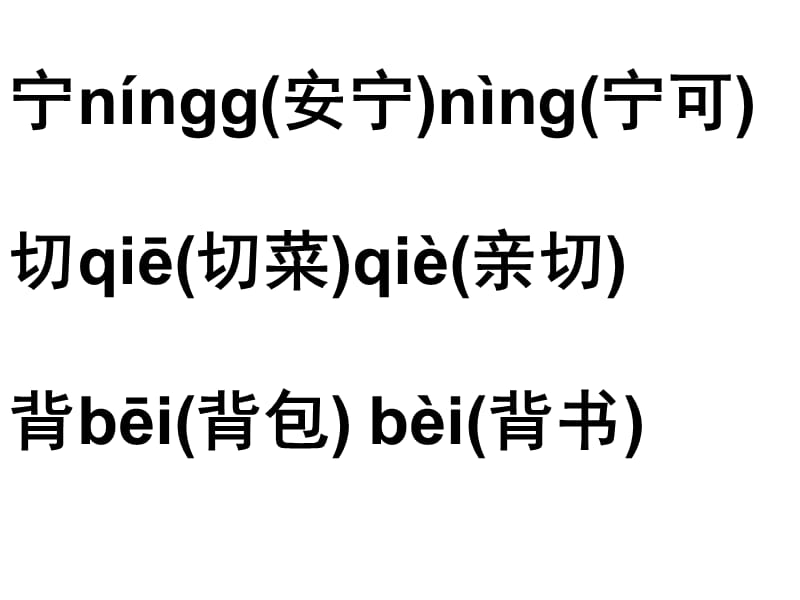 宁níngg(安宁)nìng(宁可)

切qiē(切菜)qiè(亲切)

背bēi(背包) bèi(背书)